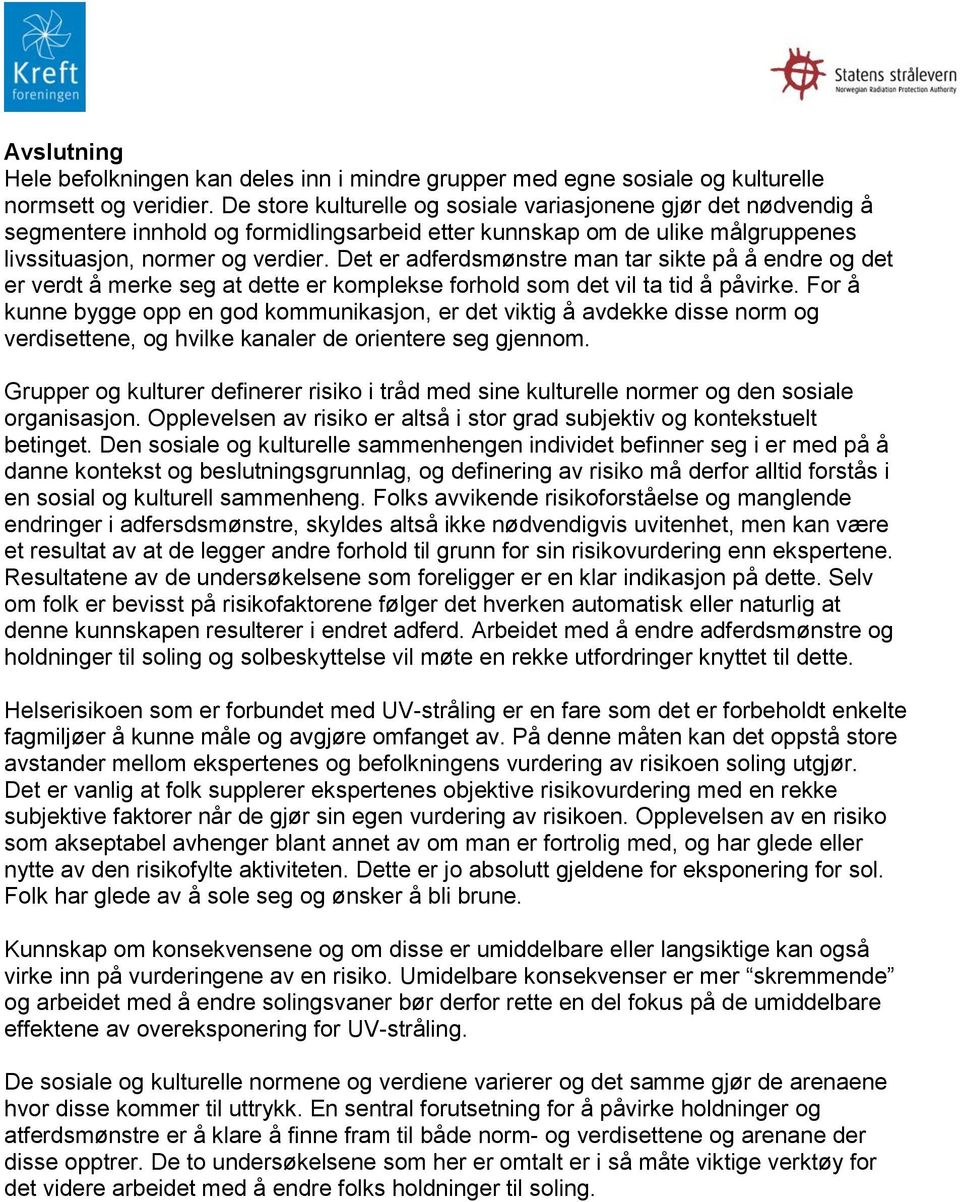 Kreft foreningen

Statens strålevern
Norwegian Radiation Protection Authority

Avslutning
Hele befolkningen kan deles inn i mindre grupper med egne sosiale og kulturelle normsett og veridier. De store kulturelle og sosiale variasjonene gjør det nødvendig å segmentere innhold og formidlingsarbeid etter kunnskap om de ulike målgruppenes livssituasjon, normer og verdier. Det er adferdsmønstre man tar sikte på å endre og det er verdt å merke seg at dette er komplekse forhold som det vil ta tid å påvirke. For å kunne bygge opp en god kommunikasjon, er det viktig å avdekke disse norm og verdisettene, og hvilke kanaler de orientere seg gjennom.

Grupper og kulturer definerer risiko i tråd med sine kulturelle normer og den sosiale organisasjon. Opplevelsen av risiko er altså i stor grad subjektiv og kontekstuelt betinget. Den sosiale og kulturelle sammenhengen individet befinner seg i er med på å danne kontekst og beslutningsgrunnlag, og definering av risiko må derfor alltid forstås i en sosial og kulturell sammenheng. Folks avvikende risikoforståelse og manglende endringer i adfersdsmønstre, skyldes altså ikke nødvendigvis uvitenhet, men kan være et resultat av at de legger andre forhold til grunn for sin risikovurdering enn ekspertene. Resultatene av de undersøkelsene som foreligger er en klar indikasjon på dette. Selv om folk er bevisst på risikofaktorene følger det hverken automatisk eller naturlig at denne kunnskapen resulterer i endret adferd. Arbeidet med å endre adferdsmønstre og holdninger til soling og solbeskyttelse vil møte en rekke utfordringer knyttet til dette.

Helserisikoen som er forbundet med UV-stråling er en fare som det er forbeholdt enkelte fagmiljøer å kunne måle og avgjøre omfanget av. På denne måten kan det oppstå store avstander mellom ekspertenes og befolkningens vurdering av risikoen soling utgjør. Det er vanlig at folk supplerer ekspertenes objektive risikovurdering med en rekke subjektive faktorer når de gjør sin egen vurdering av risikoen. Opplevelsen av en risiko som akseptabel avhenger blant annet av om man er fortrolig med, og har glede eller nytte av den risikofylte aktiviteten. Dette er jo absolutt gjeldene for eksponering for sol. Folk har glede av å sole seg og ønsker å bli brune.

Kunnskap om konsekvensene og om disse er umiddelbare eller langsiktige kan også virke inn på vurderingene av en risiko. Umidelbare konsekvenser er mer “skremmende” og arbeidet med å endre solingsvaner bør derfor rette en del fokus på de umiddelbare effektene av overeksponering for UV-stråling.

De sosiale og kulturelle normene og verdiene varierer og det samme gjør de arenaene hvor disse kommer til uttrykk. En sentral forutsetning for å påvirke holdninger og atferdsmønstre er å klare å finne fram til både norm- og verdisettene og arenane der disse opptrer. De to undersøkelsene som her er omtalt er i så måte viktige verktøy for det videre arbeidet med å endre folks holdninger til soling.